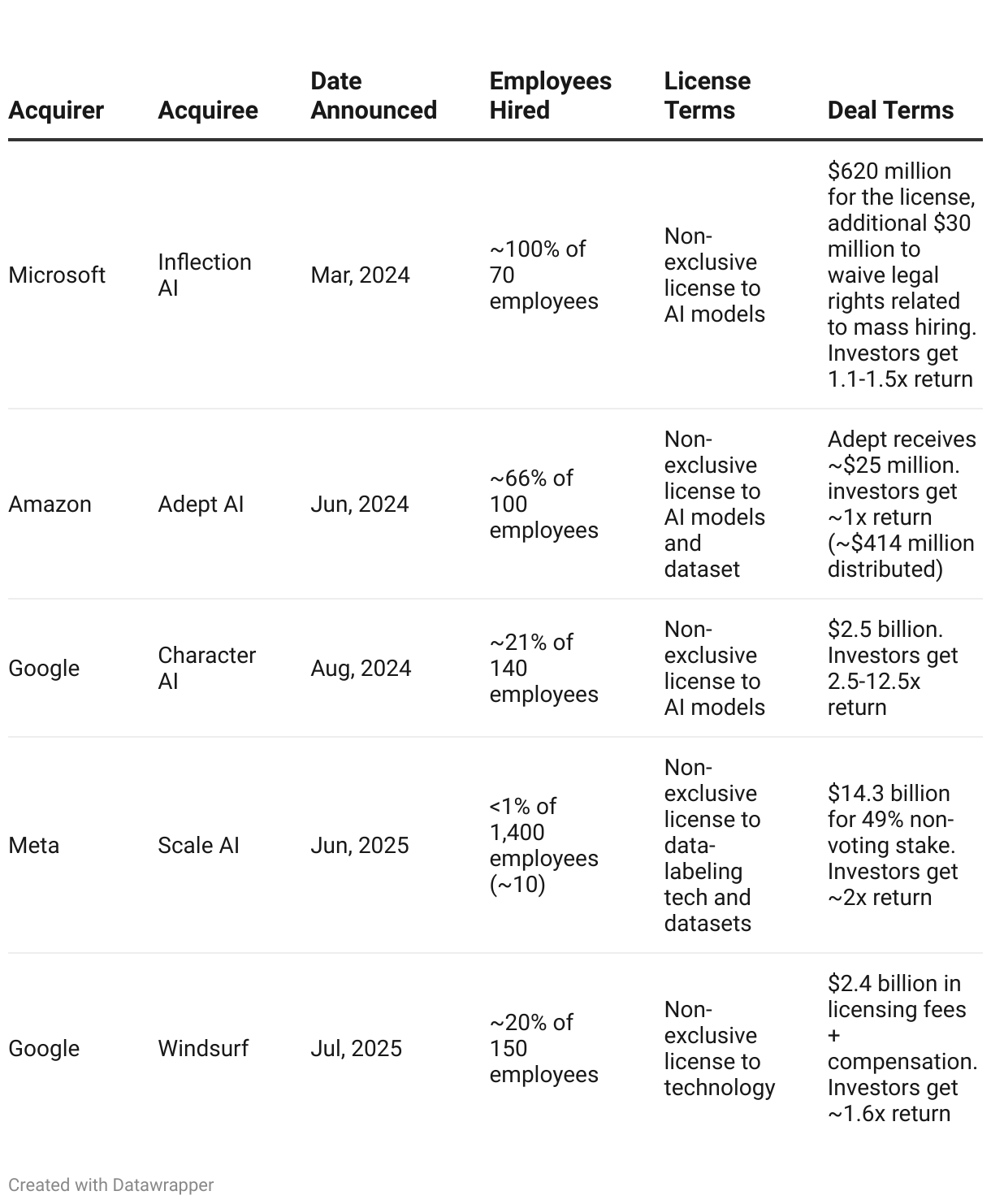 | Acquirer | Acquiree | Date Announced | Employees Hired | License Terms | Deal Terms |
|---|---|---|---|---|---|
| Microsoft | Inflection AI | Mar, 2024 | ~100% of 70 employees | Non-exclusive license to AI models | \$620 million for the license, additional \$30 million to waive legal rights related to mass hiring. Investors get 1.1-1.5x return |
| Amazon | Adept AI | Jun, 2024 | ~66% of 100 employees | Non-exclusive license to AI models and dataset | Adept receives ~\$25 million. investors get ~1x return (~\$414 million distributed) |
| Google | Character AI | Aug, 2024 | ~21% of 140 employees | Non-exclusive license to AI models | \$2.5 billion. Investors get 2.5-12.5x return |
| Meta | Scale AI | Jun, 2025 | <1% of 1,400 employees (~10) | Non-exclusive license to data-labeling tech and datasets | \$14.3 billion for 49% non-voting stake. Investors get ~2x return |
| Google | Windsurf | Jul, 2025 | ~20% of 150 employees | Non-exclusive license to technology | \$2.4 billion in licensing fees + compensation. Investors get ~1.6x return |

Created with Datawrapper